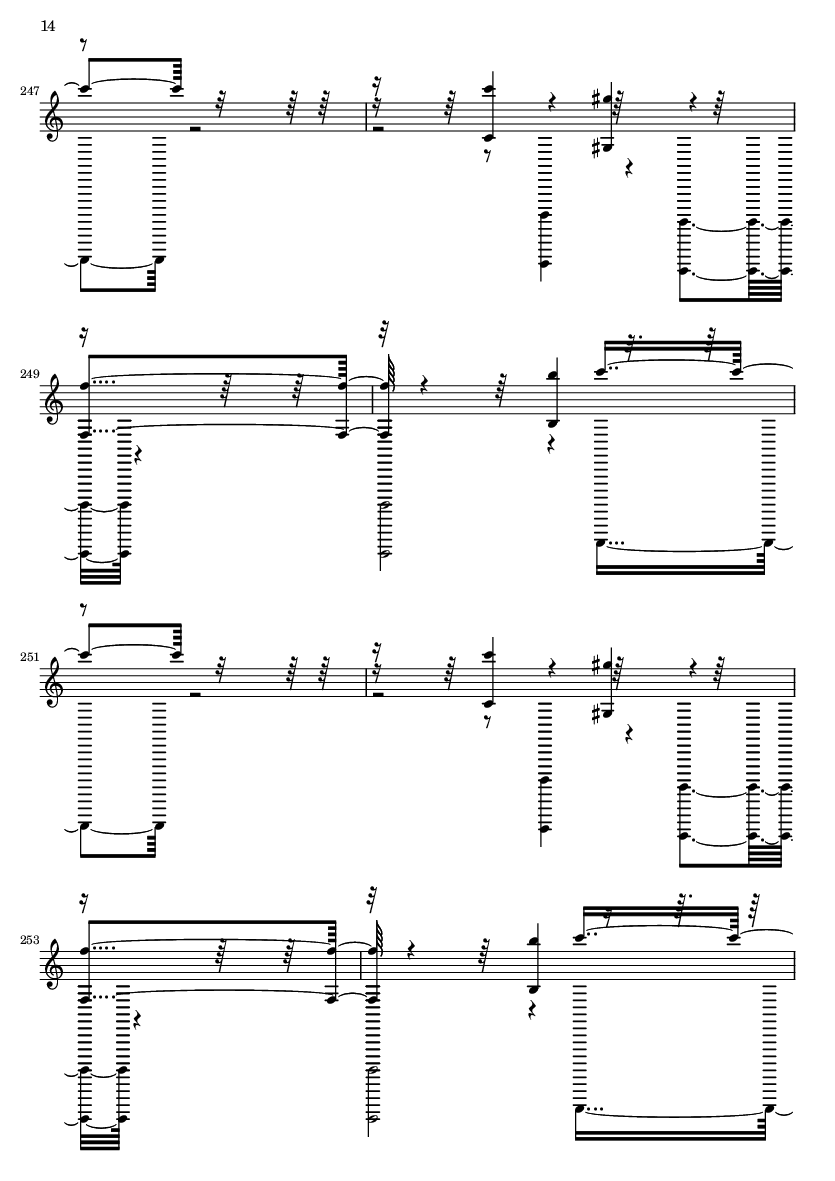 14

247

249

251

253